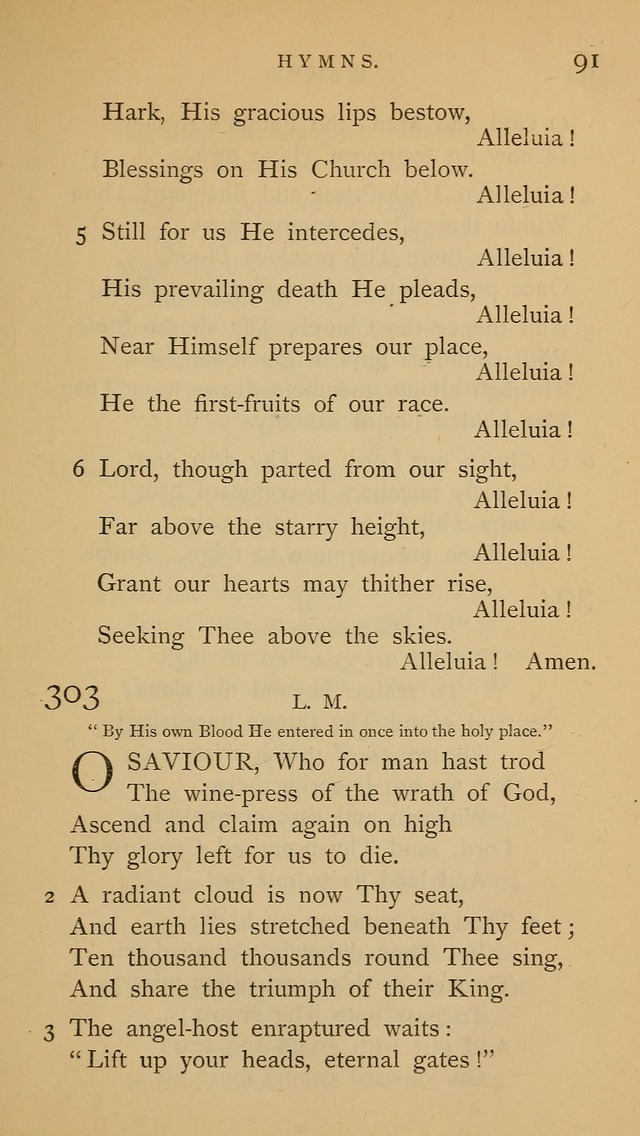 HYMNS. 91

Hark, His gracious lips bestow,
Alleluia!
Blessings on His Church below.
Alleluia!

5 Still for us He intercedes,
Alleluia!
His prevailing death He pleads,
Alleluia!
Near Himself prepares our place,
Alleluia!
He the first-fruits of our race.
Alleluia!

6 Lord, though parted from our sight,
Alleluia!
Far above the starry height,
Alleluia!
Grant our hearts may thither rise,
Alleluia!
Seeking Thee above the skies.
Alleluia! Amen.

303 L. M.

"By His own Blood He entered in once into the holy place."

O SAVIOUR, Who for man hast trod
The wine-press of the wrath of God,
Ascend and claim again on high
Thy glory left for us to die.

2 A radiant cloud is now Thy seat,
And earth lies stretched beneath Thy feet;
Ten thousand thousands round Thee sing,
And share the triumph of their King.

3 The angel-host enraptured waits:
"Lift up your heads, eternal gates!"